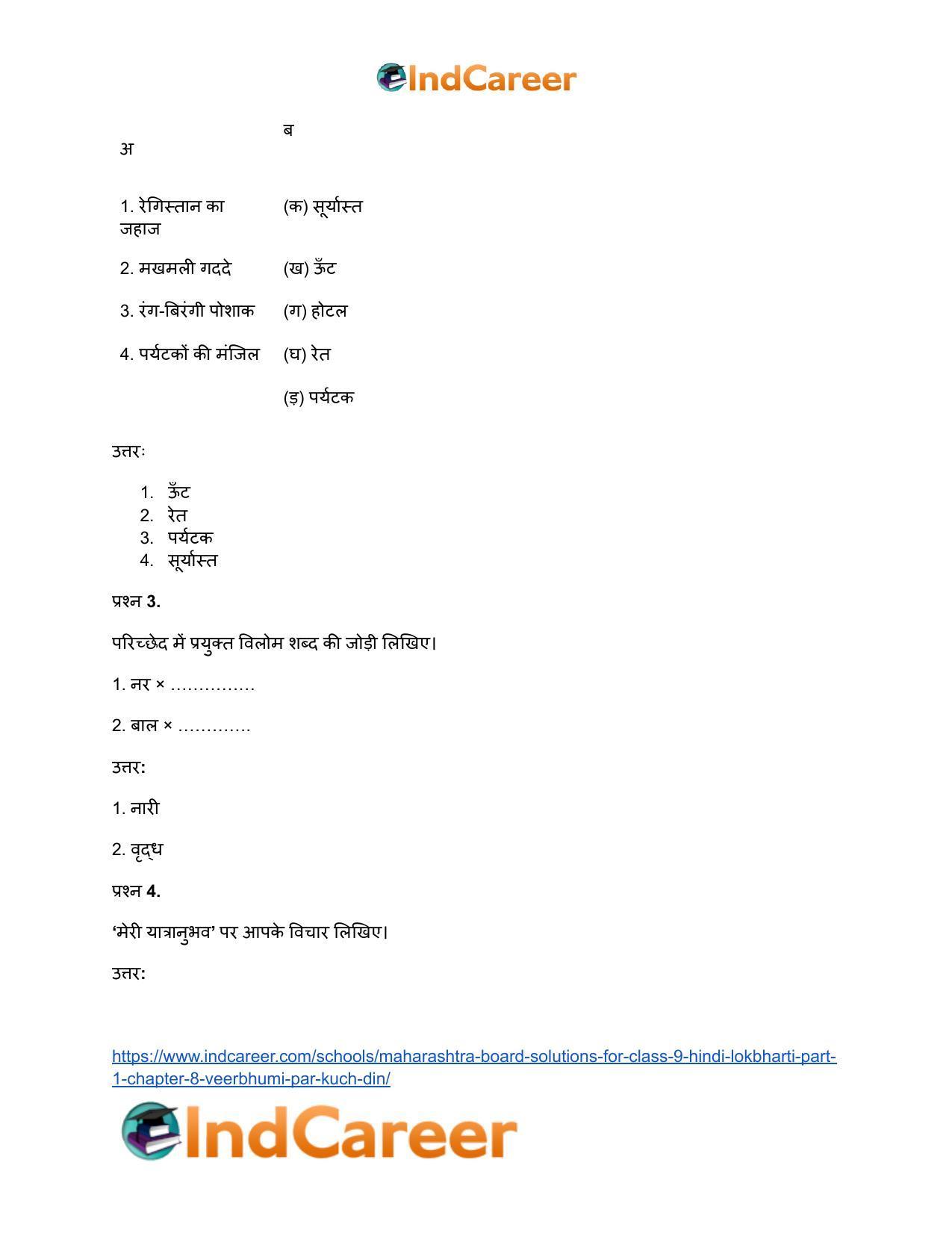 IndCareer

| अ | ब |
|---|---|
| 1. रेगिस्तान का जहाज | (क) सूर्यास्त |
| 2. मखमली गददे | (ख) ऊँट |
| 3. रंग-बिरंगी पोशाक | (ग) होटल |
| 4. पर्यटकों की मंजिल | (घ) रेत |
|  | (ड़) पर्यटक |

उत्तरः

1. ऊँट
2. रेत
3. पर्यटक
4. सूर्यास्त

प्रश्न 3.

परिच्छेद में प्रयुक्त विलोम शब्द की जोड़ी लिखिए।

1. नर × ____

2. बाल × ____

उत्तर:

1. नारी

2. वृद्ध

प्रश्न 4.

'मेरी यात्रानुभव' पर आपके विचार लिखिए।

उत्तर:

https://www.indcareer.com/schools/maharashtra-board-solutions-for-class-9-hindi-lokbharti-part-1-chapter-8-veerbhumi-par-kuch-din/

IndCareer